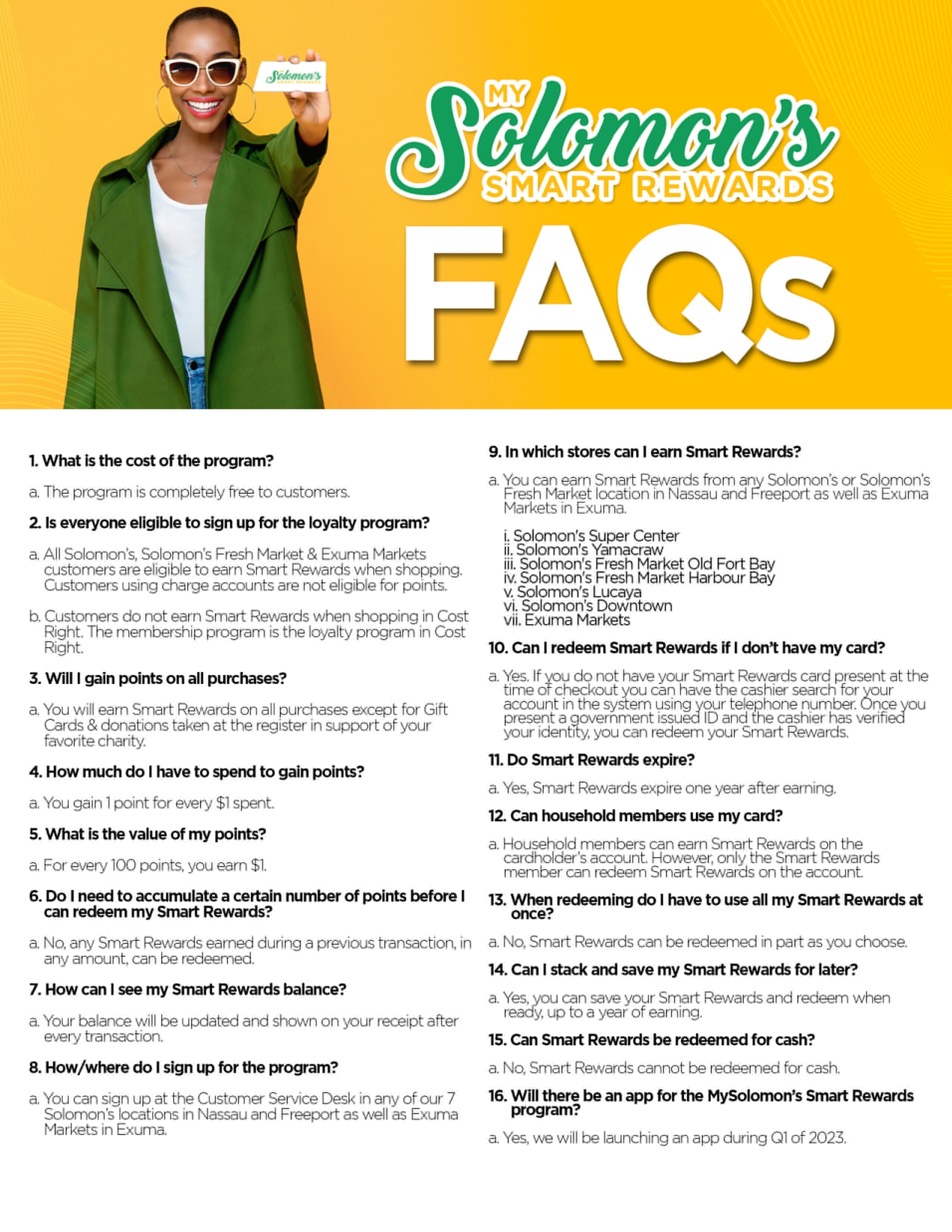 Solomon's SMART REWARDS

MY Solomon's SMART REWARDS

FAQs

1. What is the cost of the program?

a. The program is completely free to customers.

2. Is everyone eligible to sign up for the loyalty program?

a. All Solomon's, Solomon's Fresh Market & Exuma Markets customers are eligible to earn Smart Rewards when shopping. Customers using charge accounts are not eligible for points.

b. Customers do not earn Smart Rewards when shopping in Cost Right. The membership program is the loyalty program in Cost Right.

3. Will I gain points on all purchases?

a. You will earn Smart Rewards on all purchases except for Gift Cards & donations taken at the register in support of your favorite charity.

4. How much do I have to spend to gain points?

a. You gain 1 point for every $1 spent.

5. What is the value of my points?

a. For every 100 points, you earn $1.

6. Do I need to accumulate a certain number of points before I can redeem my Smart Rewards?

a. No, any Smart Rewards earned during a previous transaction, in any amount, can be redeemed.

7. How can I see my Smart Rewards balance?

a. Your balance will be updated and shown on your receipt after every transaction.

8. How/where do I sign up for the program?

a. You can sign up at the Customer Service Desk in any of our 7 Solomon's locations in Nassau and Freeport as well as Exuma Markets in Exuma.

9. In which stores can I earn Smart Rewards?

a. You can earn Smart Rewards from any Solomon's or Solomon's Fresh Market location in Nassau and Freeport as well as Exuma Markets in Exuma.

i. Solomon's Super Center
ii. Solomon's Yamacraw
iii. Solomon's Fresh Market Old Fort Bay
iv. Solomon's Fresh Market Harbour Bay
v. Solomon's Lucaya
vi. Solomon's Downtown
vii. Exuma Markets

10. Can I redeem Smart Rewards if I don't have my card?

a. Yes. If you do not have your Smart Rewards card present at the time of checkout you can have the cashier search for your account in the system using your telephone number. Once you present a government issued ID and the cashier has verified your identity, you can redeem your Smart Rewards.

11. Do Smart Rewards expire?

a. Yes, Smart Rewards expire one year after earning.

12. Can household members use my card?

a. Household members can earn Smart Rewards on the cardholder's account. However, only the Smart Rewards member can redeem Smart Rewards on the account.

13. When redeeming do I have to use all my Smart Rewards at once?

a. No, Smart Rewards can be redeemed in part as you choose.

14. Can I stack and save my Smart Rewards for later?

a. Yes, you can save your Smart Rewards and redeem when ready, up to a year of earning.

15. Can Smart Rewards be redeemed for cash?

a. No, Smart Rewards cannot be redeemed for cash.

16. Will there be an app for the MySolomon's Smart Rewards program?

a. Yes, we will be launching an app during Q1 of 2023.